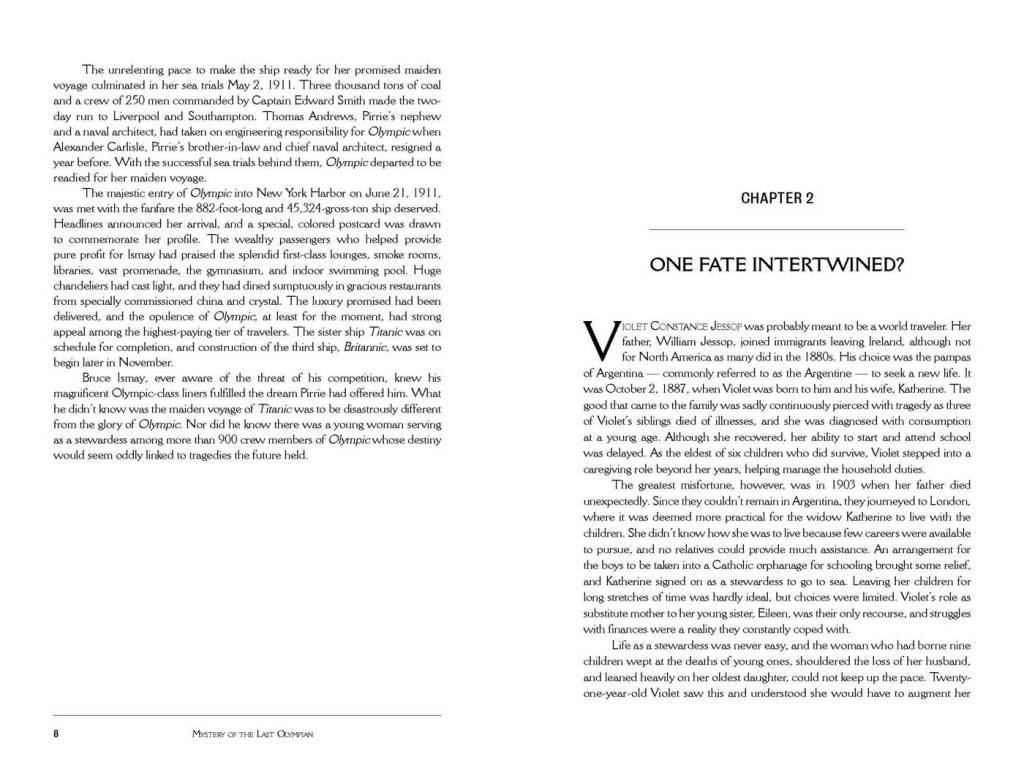 The unrelenting pace to make the ship ready for her promised maiden voyage culminated in her sea trials May 2, 1911. Three thousand tons of coal and a crew of 250 men commanded by Captain Edward Smith made the two-day run to Liverpool and Southampton. Thomas Andrews, Pirrie's nephew and a naval architect, had taken on engineering responsibility for Olympic when Alexander Carlisle, Pirrie's brother-in-law and chief naval architect, resigned a year before. With the successful sea trials behind them, Olympic departed to be readied for her maiden voyage.

The majestic entry of Olympic into New York Harbor on June 21, 1911, was met with the fanfare the 882-foot-long and 45,324-gross-ton ship deserved. Headlines announced her arrival, and a special, colored postcard was drawn to commemorate her profile. The wealthy passengers who helped provide pure profit for Ismay had praised the splendid first-class lounges, smoke rooms, libraries, vast promenade, the gymnasium, and indoor swimming pool. Huge chandeliers had cast light, and they had dined sumptuously in gracious restaurants from specially commissioned china and crystal. The luxury promised had been delivered, and the opulence of Olympic, at least for the moment, had strong appeal among the highest-paying tier of travelers. The sister ship Titanic was on schedule for completion, and construction of the third ship, Britannic, was set to begin later in November.

Bruce Ismay, ever aware of the threat of his competition, knew his magnificent Olympic-class liners fulfilled the dream Pirrie had offered him. What he didn't know was the maiden voyage of Titanic was to be disastrously different from the glory of Olympic. Nor did he know there was a young woman serving as a stewardess among more than 900 crew members of Olympic whose destiny would seem oddly linked to tragedies the future held.

8 MYSTERY OF THE LAST OLYMPIAN

CHAPTER 2

ONE FATE INTERTWINED?

VIOLET CONSTANCE JESSOP was probably meant to be a world traveler. Her father, William Jessop, joined immigrants leaving Ireland, although not for North America as many did in the 1880s. His choice was the pampas of Argentina — commonly referred to as the Argentine — to seek a new life. It was October 2, 1887, when Violet was born to him and his wife, Katherine. The good that came to the family was sadly continuously pierced with tragedy as three of Violet's siblings died of illnesses, and she was diagnosed with consumption at a young age. Although she recovered, her ability to start and attend school was delayed. As the eldest of six children who did survive, Violet stepped into a caregiving role beyond her years, helping manage the household duties.

The greatest misfortune, however, was in 1903 when her father died unexpectedly. Since they couldn't remain in Argentina, they journeyed to London, where it was deemed more practical for the widow Katherine to live with the children. She didn't know how she was to live because few careers were available to pursue, and no relatives could provide much assistance. An arrangement for the boys to be taken into a Catholic orphanage for schooling brought some relief, and Katherine signed on as a stewardess to go to sea. Leaving her children for long stretches of time was hardly ideal, but choices were limited. Violet's role as substitute mother to her young sister, Eileen, was their only recourse, and struggles with finances were a reality they constantly coped with.

Life as a stewardess was never easy, and the woman who had borne nine children wept at the deaths of young ones, shouldered the loss of her husband, and leaned heavily on her oldest daughter, could not keep up the pace. Twenty-one-year-old Violet saw this and understood she would have to augment her